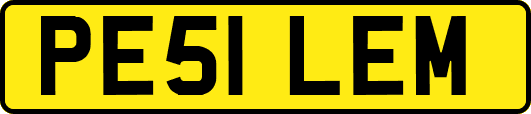 PE51 LEM